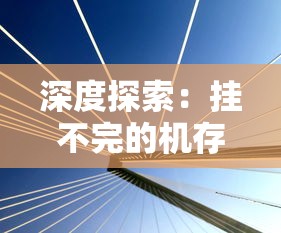 深度探索：挂不完的机存